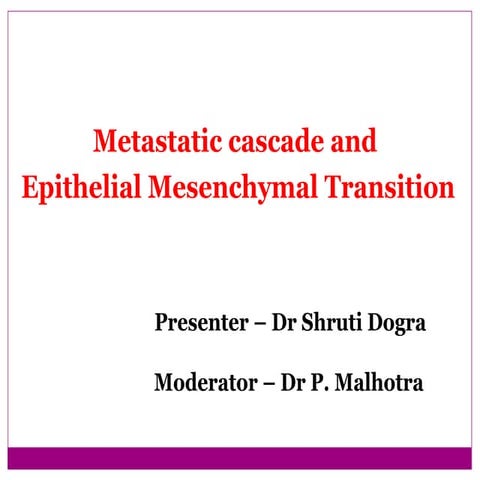 Metastatic cascade and Epithelial Mesenchymal Transition

Presenter – Dr Shruti Dogra

Moderator – Dr P. Malhotra